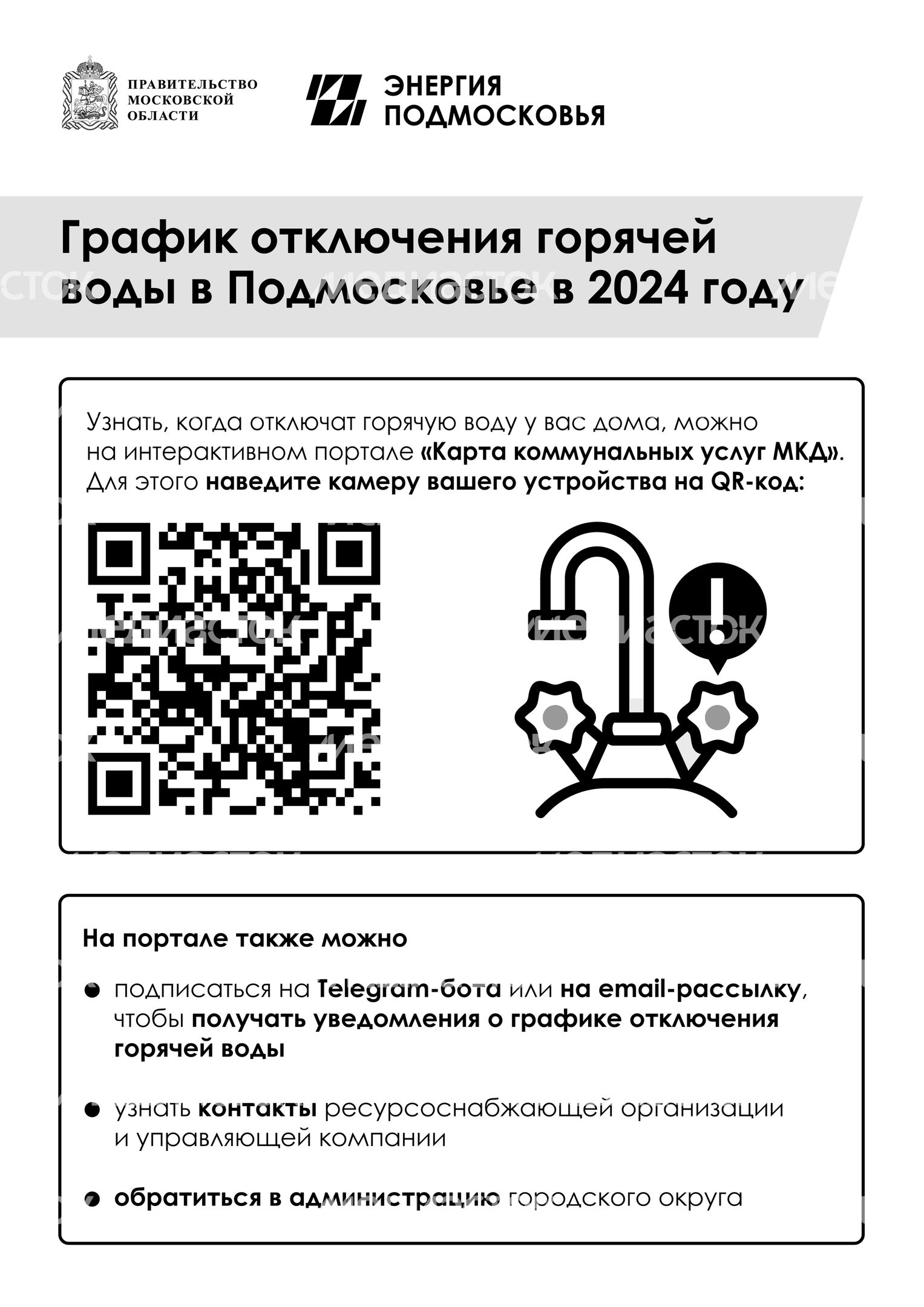 ПРАВИТЕЛЬСТВО
МОСКОВСКОЙ
ОБЛАСТИ

ЭНЕРГИЯ
ПОДМОСКОВЬЯ

График отключения горячей воды в Подмосковье в 2024 году

Узнать, когда отключат горячую воду у вас дома, можно на интерактивном портале «Карта коммунальных услуг МКД». Для этого наведите камеру вашего устройства на QR-код:

На портале также можно

• подписаться на Telegram-бота или на email-рассылку, чтобы получать уведомления о графике отключения горячей воды

• узнать контакты ресурсоснабжающей организации и управляющей компании

• обратиться в администрацию городского округа

медиасток